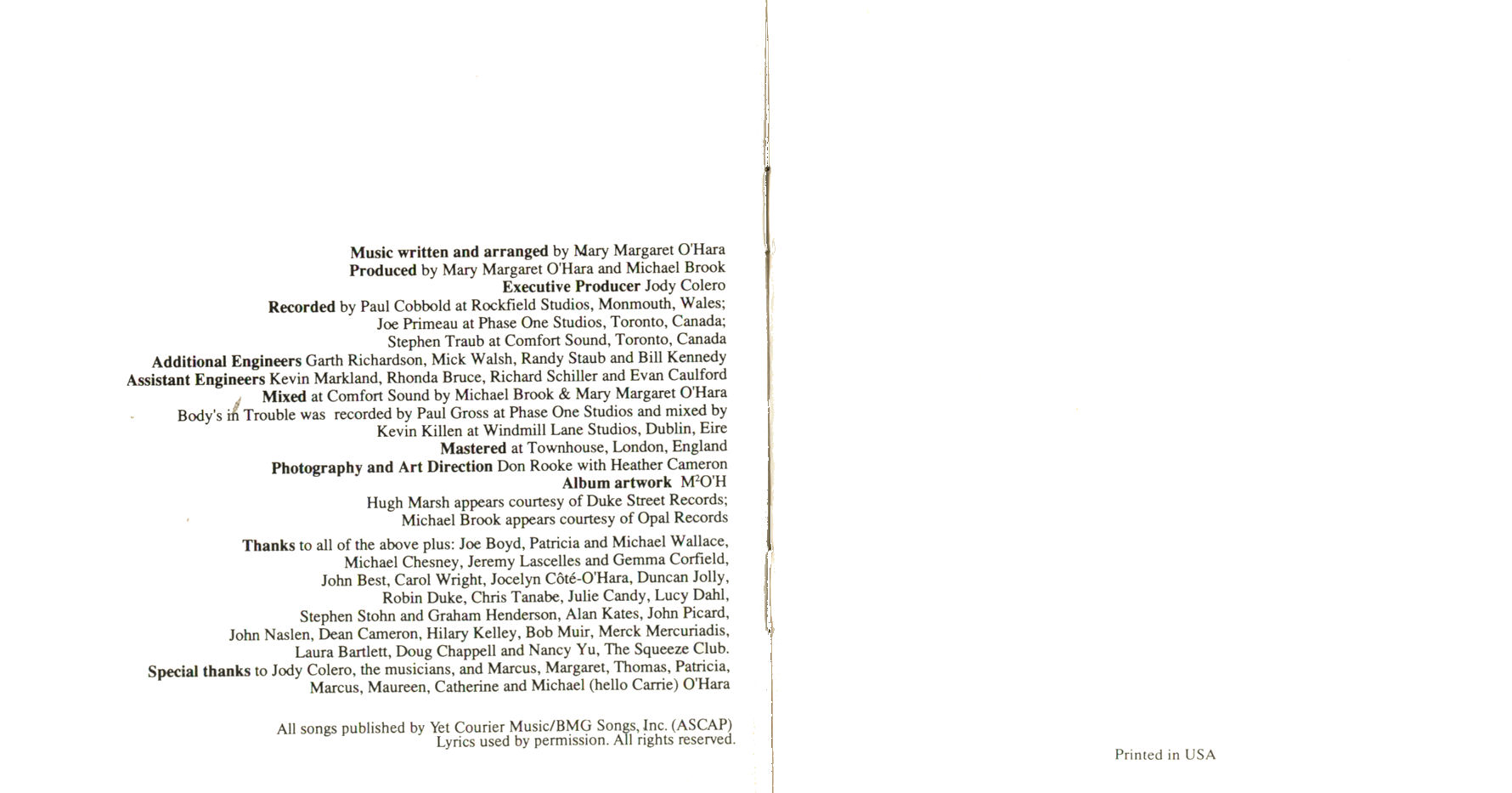 Music written and arranged by Mary Margaret O'Hara
Produced by Mary Margaret O'Hara and Michael Brook
Executive Producer Jody Colero
Recorded by Paul Cobbold at Rockfield Studios, Monmouth, Wales; Joe Primeau at Phase One Studios, Toronto, Canada; Stephen Traub at Comfort Sound, Toronto, Canada
Additional Engineers Garth Richardson, Mick Walsh, Randy Staub and Bill Kennedy
Assistant Engineers Kevin Markland, Rhonda Bruce, Richard Schiller and Evan Caulford
Mixed at Comfort Sound by Michael Brook & Mary Margaret O'Hara
Body's in Trouble was recorded by Paul Gross at Phase One Studios and mixed by Kevin Killen at Windmill Lane Studios, Dublin, Eire
Mastered at Townhouse, London, England
Photography and Art Direction Don Rooke with Heather Cameron
Album artwork $M^2O'H$
Hugh Marsh appears courtesy of Duke Street Records; Michael Brook appears courtesy of Opal Records

Thanks to all of the above plus: Joe Boyd, Patricia and Michael Wallace, Michael Chesney, Jeremy Lascelles and Gemma Corfield, John Best, Carol Wright, Jocelyn Côté-O'Hara, Duncan Jolly, Robin Duke, Chris Tanabe, Julie Candy, Lucy Dahl, Stephen Stohn and Graham Henderson, Alan Kates, John Picard, John Naslen, Dean Cameron, Hilary Kelley, Bob Muir, Merck Mercuriadis, Laura Bartlett, Doug Chappell and Nancy Yu, The Squeeze Club.
Special thanks to Jody Colero, the musicians, and Marcus, Margaret, Thomas, Patricia, Marcus, Maureen, Catherine and Michael (hello Carrie) O'Hara

All songs published by Yet Courier Music/BMG Songs, Inc. (ASCAP)
Lyrics used by permission. All rights reserved.

Printed in USA